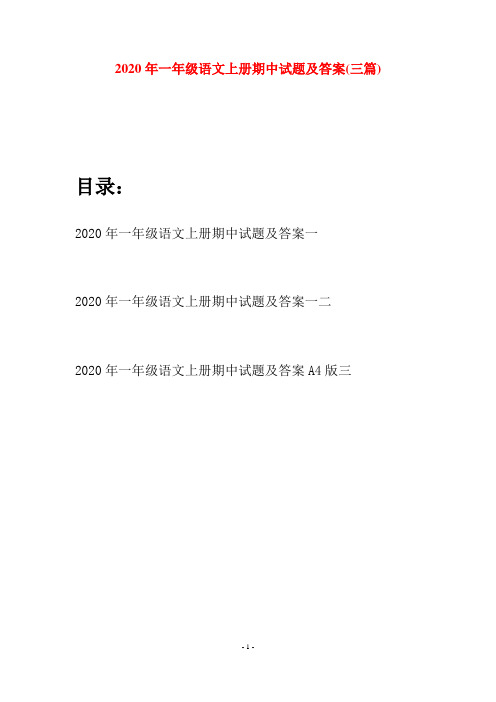 2020年一年级语文上册期中试题及答案(三篇)

目录：

2020年一年级语文上册期中试题及答案一

2020年一年级语文上册期中试题及答案一二

2020年一年级语文上册期中试题及答案A4版三

- 1 -